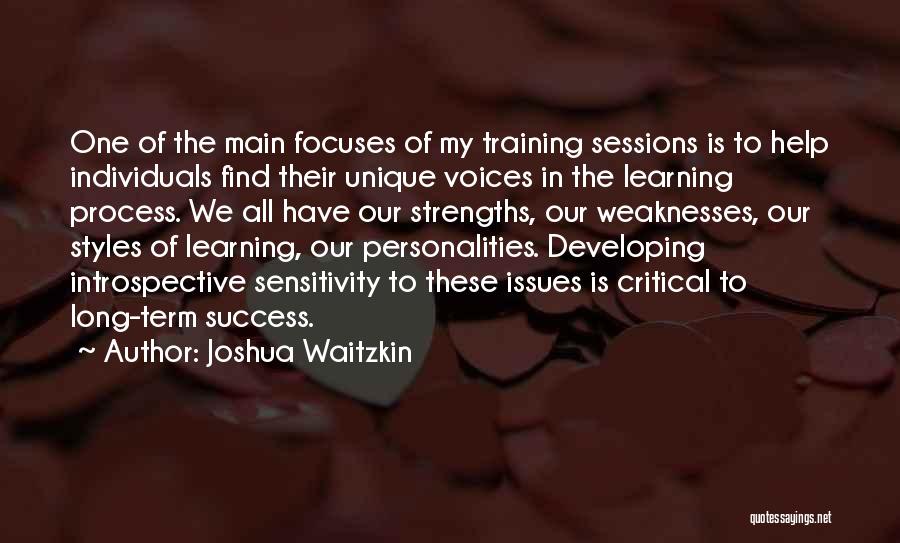 One of the main focuses of my training sessions is to help individuals find their unique voices in the learning process. We all have our strengths, our weaknesses, our styles of learning, our personalities. Developing introspective sensitivity to these issues is critical to long-term success.

~ Author: Joshua Waitzkin

quotessayings.net